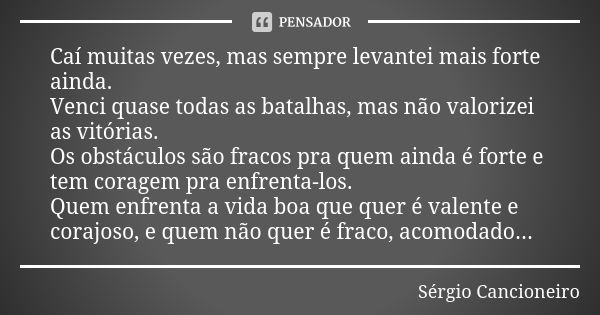 PENSADOR

Caí muitas vezes, mas sempre levantei mais forte ainda.
Venci quase todas as batalhas, mas não valorizei as vitórias.
Os obstáculos são fracos pra quem ainda é forte e tem coragem pra enfrenta-los.
Quem enfrenta a vida boa que quer é valente e corajoso, e quem não quer é fraco, acomodado...

Sérgio Cancioneiro